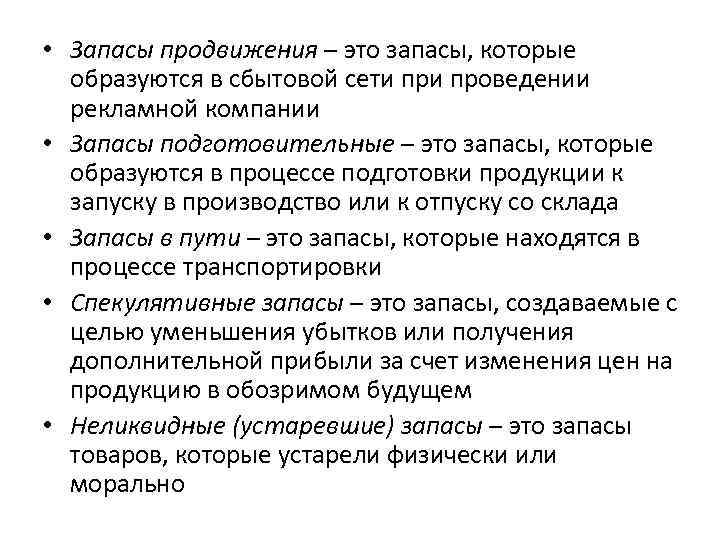 • Запасы продвижения – это запасы, которые образуются в сбытовой сети при проведении рекламной компании
• Запасы подготовительные – это запасы, которые образуются в процессе подготовки продукции к запуску в производство или к отпуску со склада
• Запасы в пути – это запасы, которые находятся в процессе транспортировки
• Спекулятивные запасы – это запасы, создаваемые с целью уменьшения убытков или получения дополнительной прибыли за счет изменения цен на продукцию в обозримом будущем
• Неликвидные (устаревшие) запасы – это запасы товаров, которые устарели физически или морально